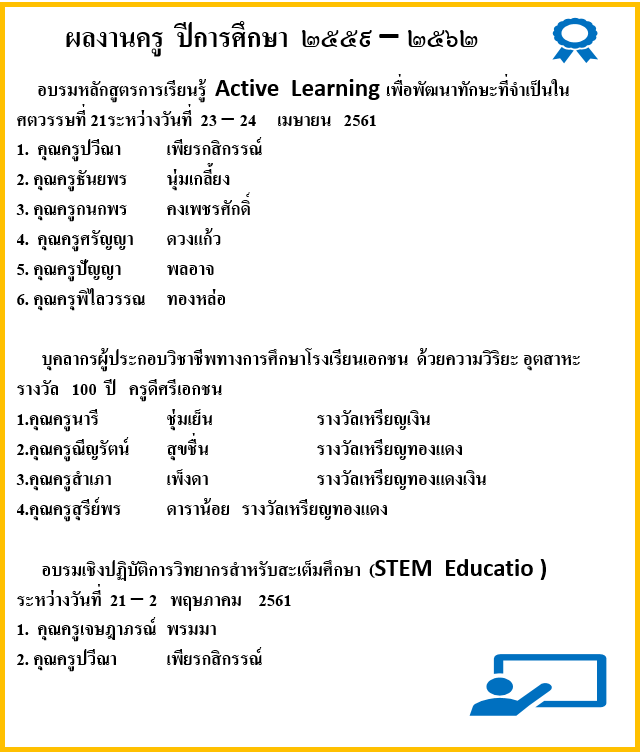 ผลงานครู ปีการศึกษา ๒๕๕๙ – ๒๕๖๒

อบรมหลักสูตรการเรียนรู้ Active Learning เพื่อพัฒนาทักษะที่จำเป็นในศตวรรษที่ 21ระหว่างวันที่ 23 – 24 เมษายน 2561

1. คุณครูปวีณา เพียรกสิกรรณ์
2. คุณครูธันยพร นุ่มเกลี้ยง
3. คุณครูกนกพร คงเพชรศักดิ์
4. คุณครูศรัญญา ดวงแก้ว
5. คุณครูปัญญา พลอาจ
6. คุณครูพิไลวรรณ ทองหล่อ

บุคลากรผู้ประกอบวิชาชีพทางการศึกษาโรงเรียนเอกชน ด้วยความวิริยะ อุตสาหะ รางวัล 100 ปี ครูดีศรีเอกชน

1.คุณครูนารี ชุ่มเย็น รางวัลเหรียญเงิน
2.คุณครูณีญรัตน์ สุขชื่น รางวัลเหรียญทองแดง
3.คุณครูสำเภา เพ็งดา รางวัลเหรียญทองแดงเงิน
4.คุณครูสุรีย์พร ดาราน้อย รางวัลเหรียญทองแดง

อบรมเชิงปฏิบัติการวิทยากรสำหรับสะเต็มศึกษา (STEM Educatio ) ระหว่างวันที่ 21 – 2 พฤษภาคม 2561

1. คุณครูเจษฎาภรณ์ พรมมา
2. คุณครูปวีณา เพียรกสิกรรณ์